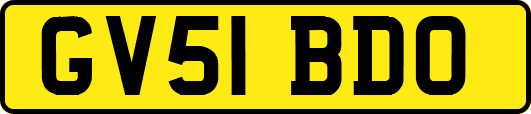 GV51 BDO